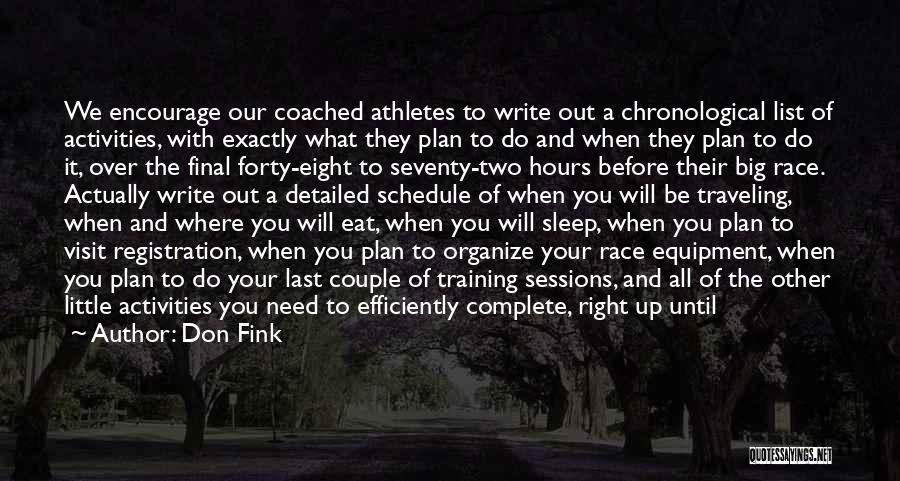 We encourage our coached athletes to write out a chronological list of activities, with exactly what they plan to do and when they plan to do it, over the final forty-eight to seventy-two hours before their big race. Actually write out a detailed schedule of when you will be traveling, when and where you will eat, when you will sleep, when you plan to visit registration, when you plan to organize your race equipment, when you plan to do your last couple of training sessions, and all of the other little activities you need to efficiently complete, right up until

~ Author: Don Fink

QUOTESSAYINGS.NET